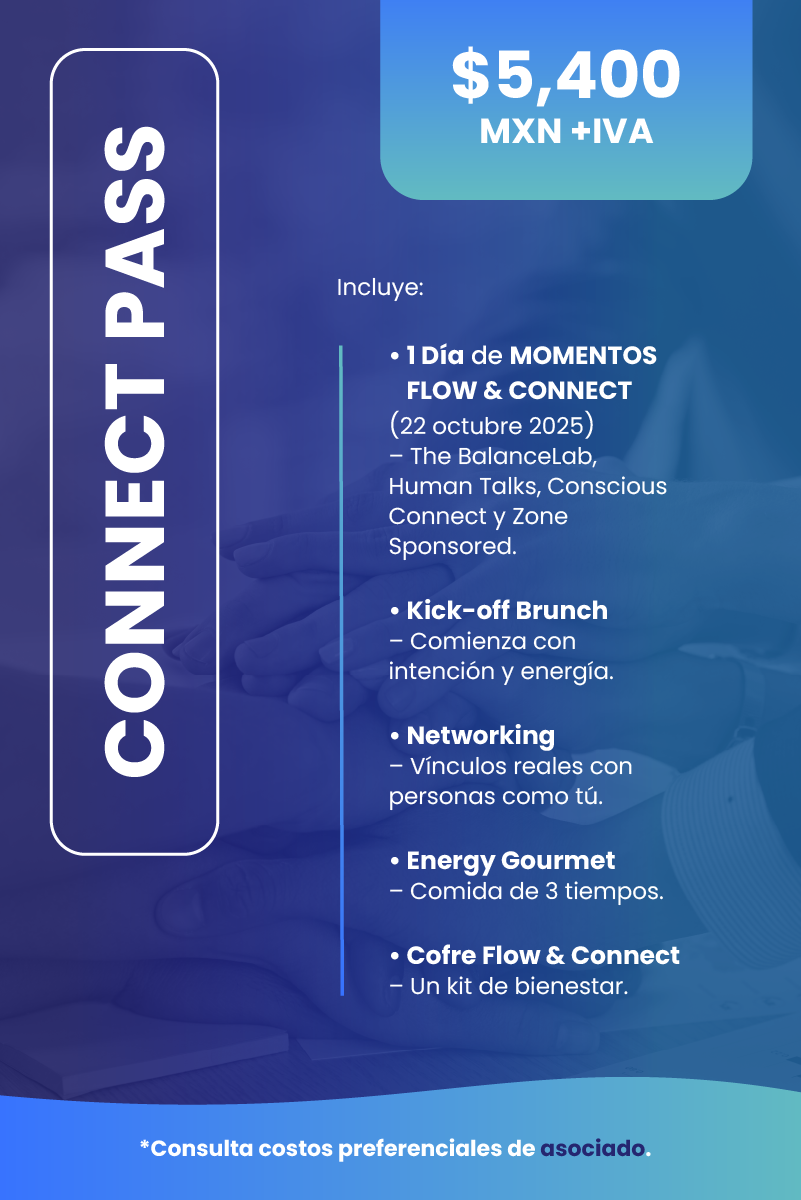 CONNECT PASS

$5,400
MXN +IVA

Incluye:

• 1 Día de MOMENTOS FLOW & CONNECT (22 octubre 2025) – The BalanceLab, Human Talks, Conscious Connect y Zone Sponsored.

• Kick-off Brunch – Comienza con intención y energía.

• Networking – Vínculos reales con personas como tú.

• Energy Gourmet – Comida de 3 tiempos.

• Cofre Flow & Connect – Un kit de bienestar.

*Consulta costos preferenciales de asociado.